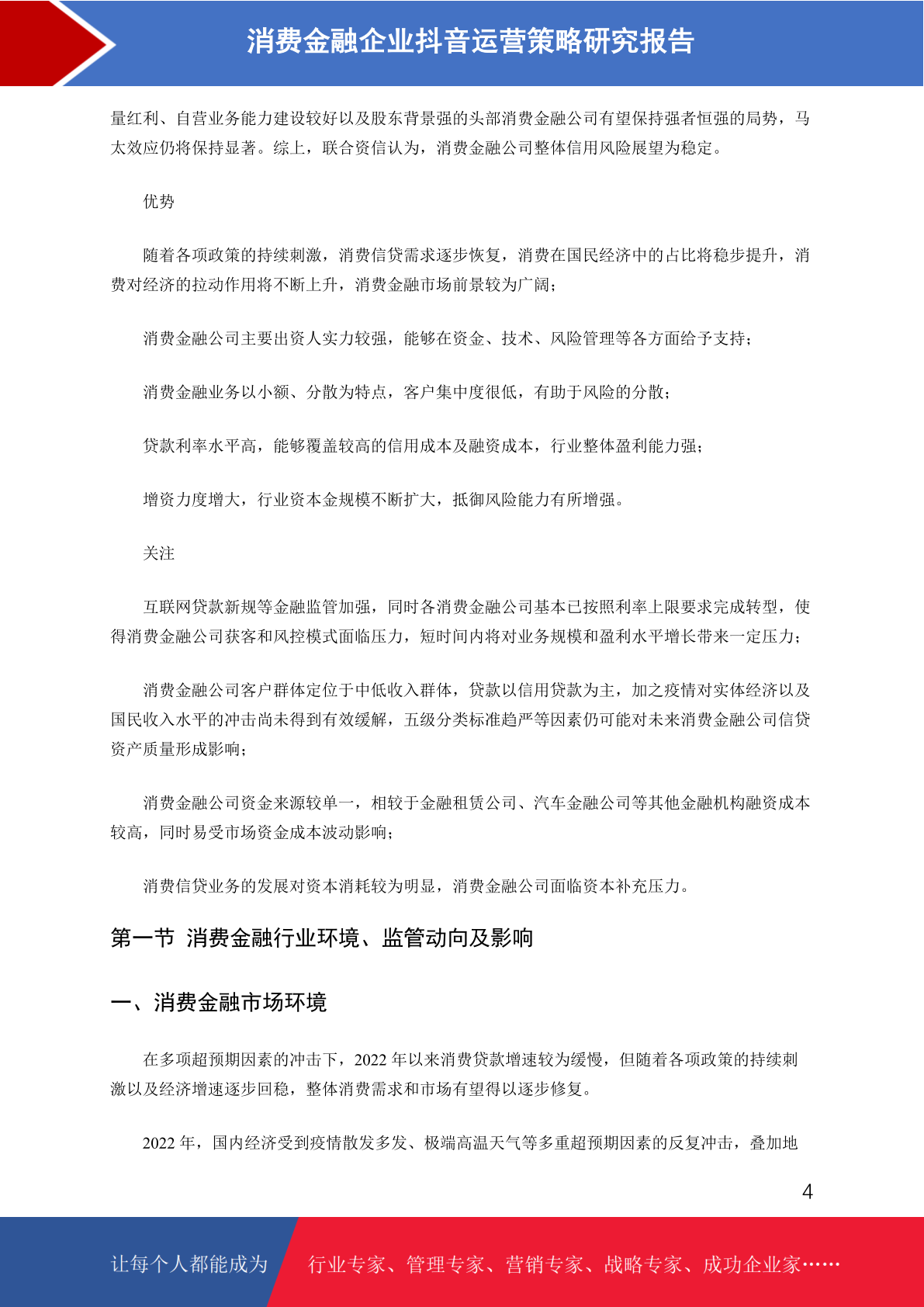 消费金融企业抖音运营策略研究报告

量红利、自营业务能力建设较好以及股东背景强的头部消费金融公司有望保持强者恒强的局势，马太效应仍将保持显著。综上，联合资信认为，消费金融公司整体信用风险展望为稳定。

优势

随着各项政策的持续刺激，消费信贷需求逐步恢复，消费在国民经济中的占比将稳步提升，消费对经济的拉动作用将不断上升，消费金融市场前景较为广阔；

消费金融公司主要出资人实力较强，能够在资金、技术、风险管理等各方面给予支持；

消费金融业务以小额、分散为特点，客户集中度很低，有助于风险的分散；

贷款利率水平高，能够覆盖较高的信用成本及融资成本，行业整体盈利能力强；

增资力度增大，行业资本金规模不断扩大，抵御风险能力有所增强。

关注

互联网贷款新规等金融监管加强，同时各消费金融公司基本已按照利率上限要求完成转型，使得消费金融公司获客和风控模式面临压力，短时间内将对业务规模和盈利水平增长带来一定压力；

消费金融公司客户群体定位于中低收入群体，贷款以信用贷款为主，加之疫情对实体经济以及国民收入水平的冲击尚未得到有效缓解，五级分类标准趋严等因素仍可能对未来消费金融公司信贷资产质量形成影响；

消费金融公司资金来源较单一，相较于金融租赁公司、汽车金融公司等其他金融机构融资成本较高，同时易受市场资金成本波动影响；

消费信贷业务的发展对资本消耗较为明显，消费金融公司面临资本补充压力。

第一节 消费金融行业环境、监管动向及影响

一、消费金融市场环境

在多项超预期因素的冲击下，2022 年以来消费贷款增速较为缓慢，但随着各项政策的持续刺激以及经济增速逐步回稳，整体消费需求和市场有望得以逐步修复。

2022 年，国内经济受到疫情散发多发、极端高温天气等多重超预期因素的反复冲击，叠加地

4

让每个人都能成为 行业专家、管理专家、营销专家、战略专家、成功企业家……